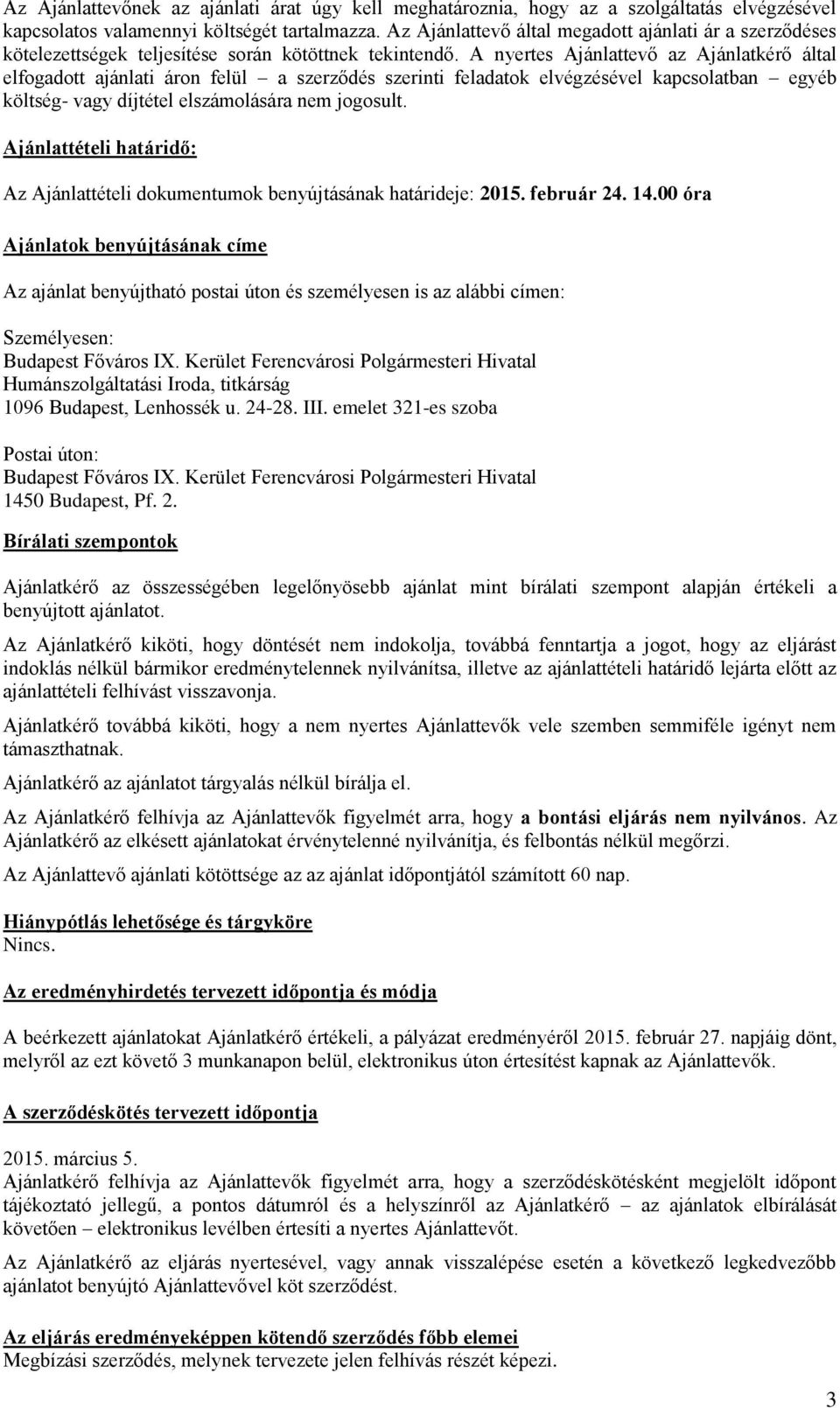 Az Ajánlattevőnek az ajánlati árat úgy kell meghatároznia, hogy az a szolgáltatás elvégzésével kapcsolatos valamennyi költségét tartalmazza. Az Ajánlattevő által megadott ajánlati ár a szerződéses kötelezettségek teljesítése során kötöttnek tekintendő. A nyertes Ajánlattevő az Ajánlatkérő által elfogadott ajánlati áron felül – a szerződés szerinti feladatok elvégzésével kapcsolatban – egyéb költség- vagy díjtétel elszámolására nem jogosult.

Ajánlattételi határidő:

Az Ajánlattételi dokumentumok benyújtásának határideje: 2015. február 24. 14.00 óra

Ajánlatok benyújtásának címe

Az ajánlat benyújtható postai úton és személyesen is az alábbi címen:

Személyesen:
Budapest Főváros IX. Kerület Ferencvárosi Polgármesteri Hivatal
Humánszolgáltatási Iroda, titkárság
1096 Budapest, Lenhossék u. 24-28. III. emelet 321-es szoba

Postai úton:
Budapest Főváros IX. Kerület Ferencvárosi Polgármesteri Hivatal
1450 Budapest, Pf. 2.

Bírálati szempontok

Ajánlatkérő az összességében legelőnyösebb ajánlat mint bírálati szempont alapján értékeli a benyújtott ajánlatot.

Az Ajánlatkérő kiköti, hogy döntését nem indokolja, továbbá fenntartja a jogot, hogy az eljárást indoklás nélkül bármikor eredménytelennek nyilvánítsa, illetve az ajánlattételi határidő lejárta előtt az ajánlattételi felhívást visszavonja.

Ajánlatkérő továbbá kiköti, hogy a nem nyertes Ajánlattevők vele szemben semmiféle igényt nem támaszthatnak.

Ajánlatkérő az ajánlatot tárgyalás nélkül bírálja el.

Az Ajánlatkérő felhívja az Ajánlattevők figyelmét arra, hogy a bontási eljárás nem nyilvános. Az Ajánlatkérő az elkésett ajánlatokat érvénytelenné nyilvánítja, és felbontás nélkül megőrzi.

Az Ajánlattevő ajánlati kötöttsége az az ajánlat időpontjától számított 60 nap.

Hiánypótlás lehetősége és tárgyköre
Nincs.

Az eredményhirdetés tervezett időpontja és módja

A beérkezett ajánlatokat Ajánlatkérő értékeli, a pályázat eredményéről 2015. február 27. napjáig dönt, melyről az ezt követő 3 munkanapon belül, elektronikus úton értesítést kapnak az Ajánlattevők.

A szerződéskötés tervezett időpontja

2015. március 5.
Ajánlatkérő felhívja az Ajánlattevők figyelmét arra, hogy a szerződéskötésként megjelölt időpont tájékoztató jellegű, a pontos dátumról és a helyszínről az Ajánlatkérő – az ajánlatok elbírálását követően – elektronikus levélben értesíti a nyertes Ajánlattevőt.

Az Ajánlatkérő az eljárás nyertesével, vagy annak visszalépése esetén a következő legkedvezőbb ajánlatot benyújtó Ajánlattevővel köt szerződést.

Az eljárás eredményeképpen kötendő szerződés főbb elemei
Megbízási szerződés, melynek tervezete jelen felhívás részét képezi.

3